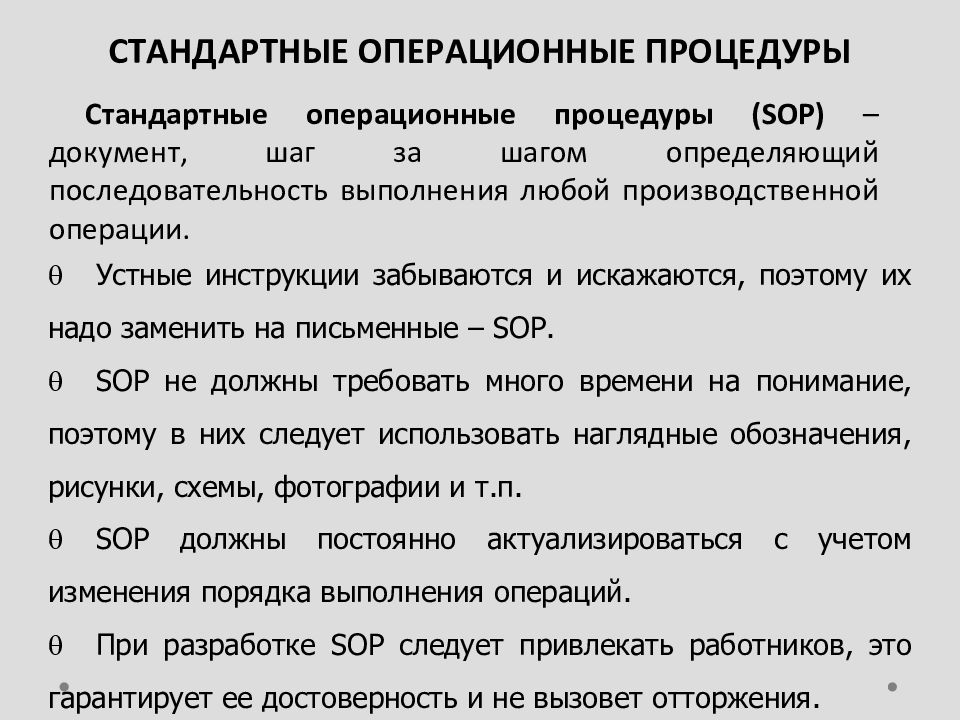 СТАНДАРТНЫЕ ОПЕРАЦИОННЫЕ ПРОЦЕДУРЫ

Стандартные операционные процедуры (SOP) – документ, шаг за шагом определяющий последовательность выполнения любой производственной операции.

θ Устные инструкции забываются и искажаются, поэтому их надо заменить на письменные – SOP.

θ SOP не должны требовать много времени на понимание, поэтому в них следует использовать наглядные обозначения, рисунки, схемы, фотографии и т.п.

θ SOP должны постоянно актуализироваться с учетом изменения порядка выполнения операций.

θ При разработке SOP следует привлекать работников, это гарантирует ее достоверность и не вызовет отторжения.